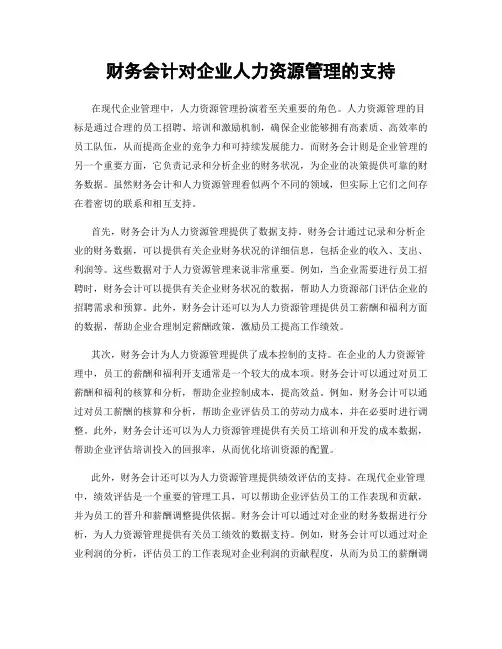 财务会计对企业人力资源管理的支持

在现代企业管理中，人力资源管理扮演着至关重要的角色。人力资源管理的目标是通过合理的员工招聘、培训和激励机制，确保企业能够拥有高素质、高效率的员工队伍，从而提高企业的竞争力和可持续发展能力。而财务会计则是企业管理的另一个重要方面，它负责记录和分析企业的财务状况，为企业的决策提供可靠的财务数据。虽然财务会计和人力资源管理看似两个不同的领域，但实际上它们之间存在着密切的联系和相互支持。

首先，财务会计为人力资源管理提供了数据支持。财务会计通过记录和分析企业的财务数据，可以提供有关企业财务状况的详细信息，包括企业的收入、支出、利润等。这些数据对于人力资源管理来说非常重要。例如，当企业需要进行员工招聘时，财务会计可以提供有关企业财务状况的数据，帮助人力资源部门评估企业的招聘需求和预算。此外，财务会计还可以为人力资源管理提供员工薪酬和福利方面的数据，帮助企业合理制定薪酬政策，激励员工提高工作绩效。

其次，财务会计为人力资源管理提供了成本控制的支持。在企业的人力资源管理中，员工的薪酬和福利开支通常是一个较大的成本项。财务会计可以通过对员工薪酬和福利的核算和分析，帮助企业控制成本，提高效益。例如，财务会计可以通过对员工薪酬的核算和分析，帮助企业评估员工的劳动力成本，并在必要时进行调整。此外，财务会计还可以为人力资源管理提供有关员工培训和开发的成本数据，帮助企业评估培训投入的回报率，从而优化培训资源的配置。

此外，财务会计还可以为人力资源管理提供绩效评估的支持。在现代企业管理中，绩效评估是一个重要的管理工具，可以帮助企业评估员工的工作表现和贡献，并为员工的晋升和薪酬调整提供依据。财务会计可以通过对企业的财务数据进行分析，为人力资源管理提供有关员工绩效的数据支持。例如，财务会计可以通过对企业利润的分析，评估员工的工作表现对企业利润的贡献程度，从而为员工的薪酬调